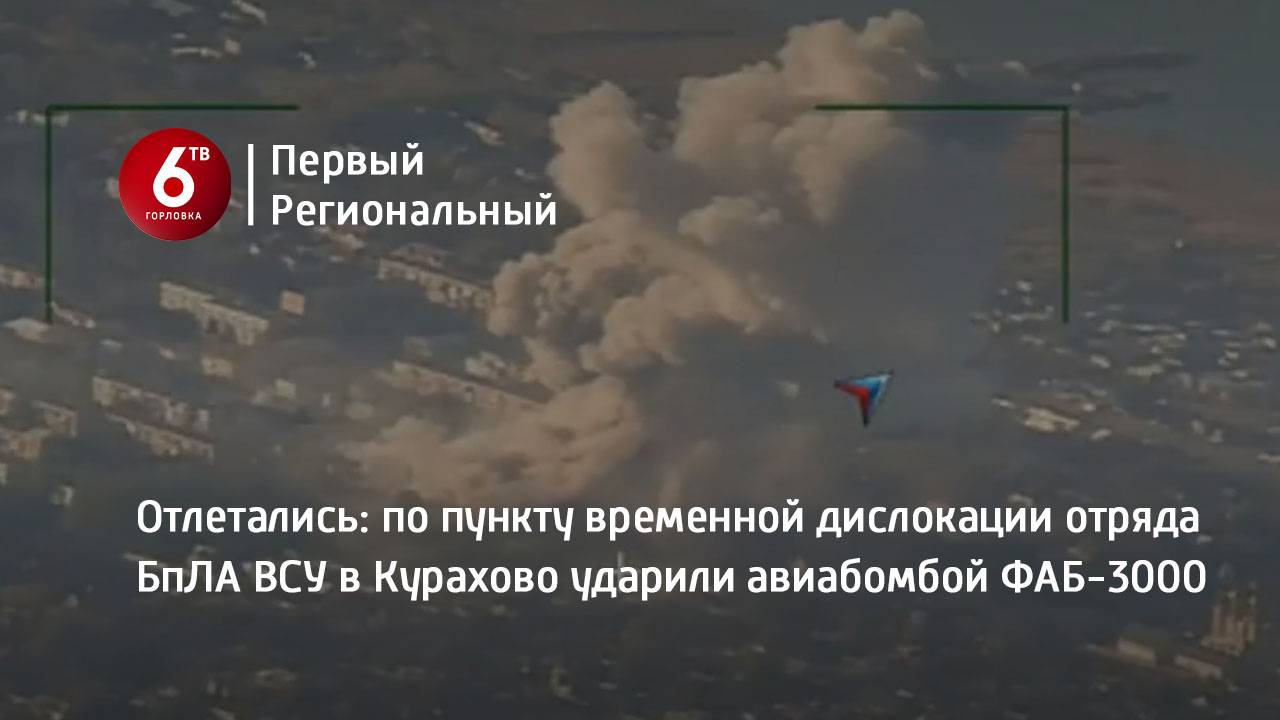 6 ТВ
ГОРЛОВКА

Первый
Региональный

Отлетались: по пункту временной дислокации отряда БпЛА ВСУ в Курахово ударили авиабомбой ФАБ-3000